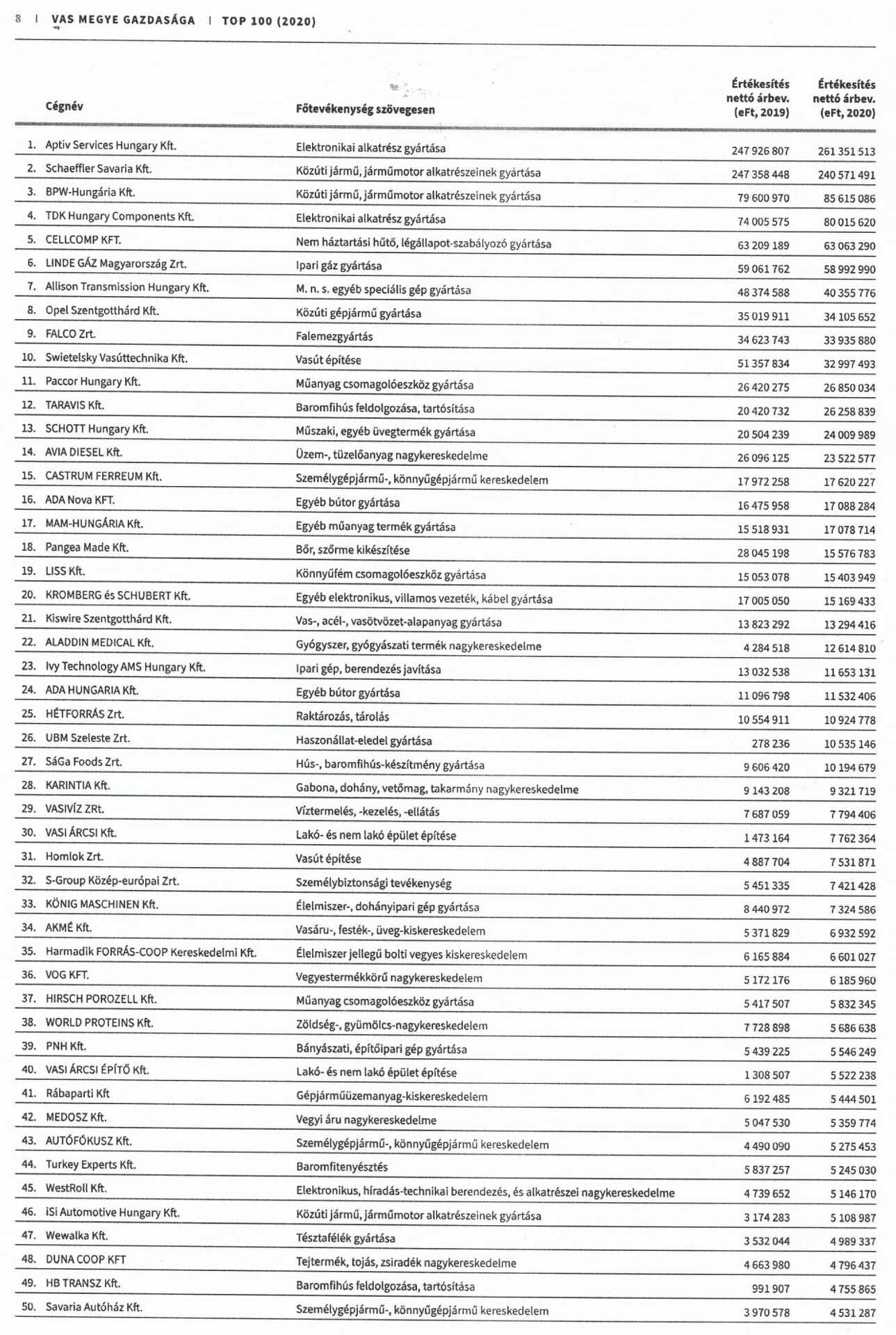 8 | VAS MEGYE GAZDASÁGA | TOP 100 (2020)

| | Cégnév | Főtevékenység szövegesen | Értékesítés nettó árbev. (eFt, 2019) | Értékesítés nettó árbev. (eFt, 2020) |
|---|---|---|---|---|
| 1. | Aptiv Services Hungary Kft. | Elektronikai alkatrész gyártása | 247 926 807 | 261 351 513 |
| 2. | Schaeffler Savaria Kft. | Közúti jármű, járműmotor alkatrészeinek gyártása | 247 358 448 | 240 571 491 |
| 3. | BPW-Hungária Kft. | Közúti jármű, járműmotor alkatrészeinek gyártása | 79 600 970 | 85 615 086 |
| 4. | TDK Hungary Components Kft. | Elektronikai alkatrész gyártása | 74 005 575 | 80 015 620 |
| 5. | CELLCOMP KFT. | Nem háztartási hűtő, légállapot-szabályozó gyártása | 63 209 189 | 63 063 290 |
| 6. | LINDE GÁZ Magyarország Zrt. | Ipari gáz gyártása | 59 061 762 | 58 992 990 |
| 7. | Allison Transmission Hungary Kft. | M. n. s. egyéb speciális gép gyártása | 48 374 588 | 40 355 776 |
| 8. | Opel Szentgotthárd Kft. | Közúti gépjármű gyártása | 35 019 911 | 34 105 652 |
| 9. | FALCO Zrt. | Falemezgyártás | 34 623 743 | 33 935 880 |
| 10. | Swietelsky Vasúttechnika Kft. | Vasút építése | 51 357 834 | 32 997 493 |
| 11. | Paccor Hungary Kft. | Műanyag csomagolóeszköz gyártása | 26 420 275 | 26 850 034 |
| 12. | TARAVIS Kft. | Baromfihús feldolgozása, tartósítása | 20 420 732 | 26 258 839 |
| 13. | SCHOTT Hungary Kft. | Műszaki, egyéb üvegtermék gyártása | 20 504 239 | 24 009 989 |
| 14. | AVIA DIESEL Kft. | Üzem-, tüzelőanyag nagykereskedelme | 26 096 125 | 23 522 577 |
| 15. | CASTRUM FERREUM Kft. | Személygépjármű-, könnyűgépjármű kereskedelem | 17 972 258 | 17 620 227 |
| 16. | ADA Nova KFT. | Egyéb bútor gyártása | 16 475 958 | 17 088 284 |
| 17. | MAM-HUNGÁRIA Kft. | Egyéb műanyag termék gyártása | 15 518 931 | 17 078 714 |
| 18. | Pangea Made Kft. | Bőr, szőrme kikészítése | 28 045 198 | 15 576 783 |
| 19. | LISS Kft. | Könnyűfém csomagolóeszköz gyártása | 15 053 078 | 15 403 949 |
| 20. | KROMBERG és SCHUBERT Kft. | Egyéb elektronikus, villamos vezeték, kábel gyártása | 17 005 050 | 15 169 433 |
| 21. | Kiswire Szentgotthárd Kft. | Vas-, acél-, vasötvözet-alapanyag gyártása | 13 823 292 | 13 294 416 |
| 22. | ALADDIN MEDICAL Kft. | Gyógyszer, gyógyászati termék nagykereskedelme | 4 284 518 | 12 614 810 |
| 23. | Ivy Technology AMS Hungary Kft. | Ipari gép, berendezés javítása | 13 032 538 | 11 653 131 |
| 24. | ADA HUNGARIA Kft. | Egyéb bútor gyártása | 11 096 798 | 11 532 406 |
| 25. | HÉTFORRÁS Zrt. | Raktározás, tárolás | 10 554 911 | 10 924 778 |
| 26. | UBM Szeleste Zrt. | Haszonállat-eledel gyártása | 278 236 | 10 535 146 |
| 27. | SáGa Foods Zrt. | Hús-, baromfihús-készítmény gyártása | 9 606 420 | 10 194 679 |
| 28. | KARINTIA Kft. | Gabona, dohány, vetőmag, takarmány nagykereskedelme | 9 143 208 | 9 321 719 |
| 29. | VASIVÍZ ZRt. | Víztermelés, -kezelés, -ellátás | 7 687 059 | 7 794 406 |
| 30. | VASI ÁRCSI Kft. | Lakó- és nem lakó épület építése | 1 473 164 | 7 762 364 |
| 31. | Homlok Zrt. | Vasút építése | 4 887 704 | 7 531 871 |
| 32. | S-Group Közép-európai Zrt. | Személybiztonsági tevékenység | 5 451 335 | 7 421 428 |
| 33. | KÖNIG MASCHINEN Kft. | Élelmiszer-, dohányipari gép gyártása | 8 440 972 | 7 324 586 |
| 34. | AKMÉ Kft. | Vasáru-, festék-, üveg-kiskereskedelem | 5 371 829 | 6 932 592 |
| 35. | Harmadik FORRÁS-COOP Kereskedelmi Kft. | Élelmiszer jellegű bolti vegyes kiskereskedelem | 6 165 884 | 6 601 027 |
| 36. | VOG KFT. | Vegyestermékkörű nagykereskedelem | 5 172 176 | 6 185 960 |
| 37. | HIRSCH POROZELL Kft. | Műanyag csomagolóeszköz gyártása | 5 417 507 | 5 832 345 |
| 38. | WORLD PROTEINS Kft. | Zöldség-, gyümölcs-nagykereskedelem | 7 728 898 | 5 686 638 |
| 39. | PNH Kft. | Bányászati, építőipari gép gyártása | 5 439 225 | 5 546 249 |
| 40. | VASI ÁRCSI ÉPÍTŐ Kft. | Lakó- és nem lakó épület építése | 1 308 507 | 5 522 238 |
| 41. | Rábaparti Kft | Gépjárműüzemanyag-kiskereskedelem | 6 192 485 | 5 444 501 |
| 42. | MEDOSZ Kft. | Vegyi áru nagykereskedelme | 5 047 530 | 5 359 774 |
| 43. | AUTÓFÓKUSZ Kft. | Személygépjármű-, könnyűgépjármű kereskedelem | 4 490 090 | 5 275 453 |
| 44. | Turkey Experts Kft. | Baromfitenyésztés | 5 837 257 | 5 245 030 |
| 45. | WestRoll Kft. | Elektronikus, híradás-technikai berendezés, és alkatrészei nagykereskedelme | 4 739 652 | 5 146 170 |
| 46. | iSi Automotive Hungary Kft. | Közúti jármű, járműmotor alkatrészeinek gyártása | 3 174 283 | 5 108 987 |
| 47. | Wewalka Kft. | Tésztafélék gyártása | 3 532 044 | 4 989 337 |
| 48. | DUNA COOP KFT | Tejtermék, tojás, zsiradék nagykereskedelme | 4 663 980 | 4 796 437 |
| 49. | HB TRANSZ Kft. | Baromfihús feldolgozása, tartósítása | 991 907 | 4 755 865 |
| 50. | Savaria Autóház Kft. | Személygépjármű-, könnyűgépjármű kereskedelem | 3 970 578 | 4 531 287 |